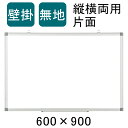 壁掛 無地 縦横両用 片面

600 × 900